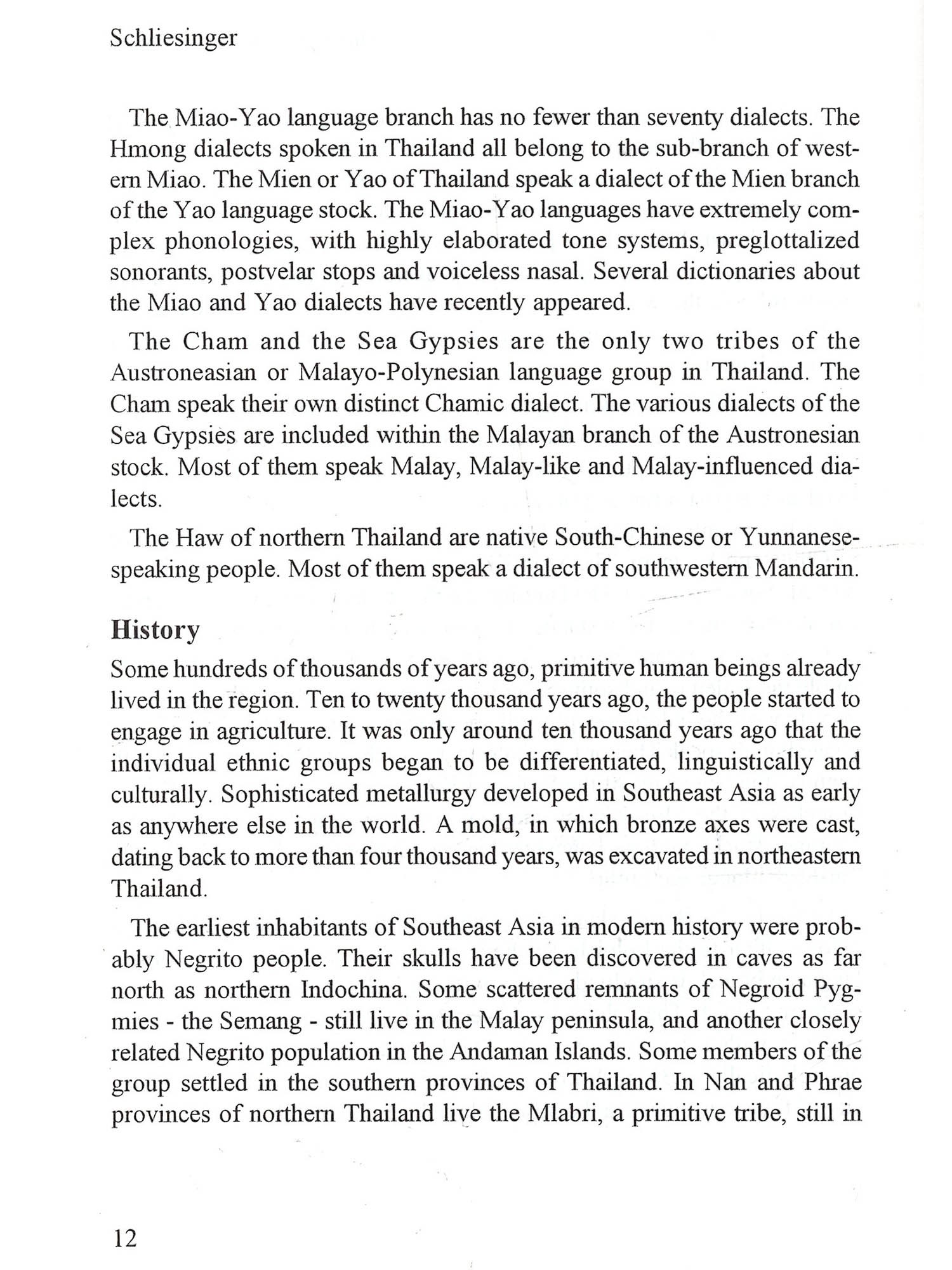 Schliesinger

The Miao-Yao language branch has no fewer than seventy dialects. The Hmong dialects spoken in Thailand all belong to the sub-branch of western Miao. The Mien or Yao of Thailand speak a dialect of the Mien branch of the Yao language stock. The Miao-Yao languages have extremely complex phonologies, with highly elaborated tone systems, preglottalized sonorants, postvelar stops and voiceless nasal. Several dictionaries about the Miao and Yao dialects have recently appeared.

The Cham and the Sea Gypsies are the only two tribes of the Austroneasian or Malayo-Polynesian language group in Thailand. The Cham speak their own distinct Chamic dialect. The various dialects of the Sea Gypsies are included within the Malayan branch of the Austronesian stock. Most of them speak Malay, Malay-like and Malay-influenced dialects.

The Haw of northern Thailand are native South-Chinese or Yunnanese-speaking people. Most of them speak a dialect of southwestern Mandarin.

History

Some hundreds of thousands of years ago, primitive human beings already lived in the region. Ten to twenty thousand years ago, the people started to engage in agriculture. It was only around ten thousand years ago that the individual ethnic groups began to be differentiated, linguistically and culturally. Sophisticated metallurgy developed in Southeast Asia as early as anywhere else in the world. A mold, in which bronze axes were cast, dating back to more than four thousand years, was excavated in northeastern Thailand.

The earliest inhabitants of Southeast Asia in modern history were probably Negrito people. Their skulls have been discovered in caves as far north as northern Indochina. Some scattered remnants of Negroid Pygmies - the Semang - still live in the Malay peninsula, and another closely related Negrito population in the Andaman Islands. Some members of the group settled in the southern provinces of Thailand. In Nan and Phrae provinces of northern Thailand live the Mlabri, a primitive tribe, still in

12